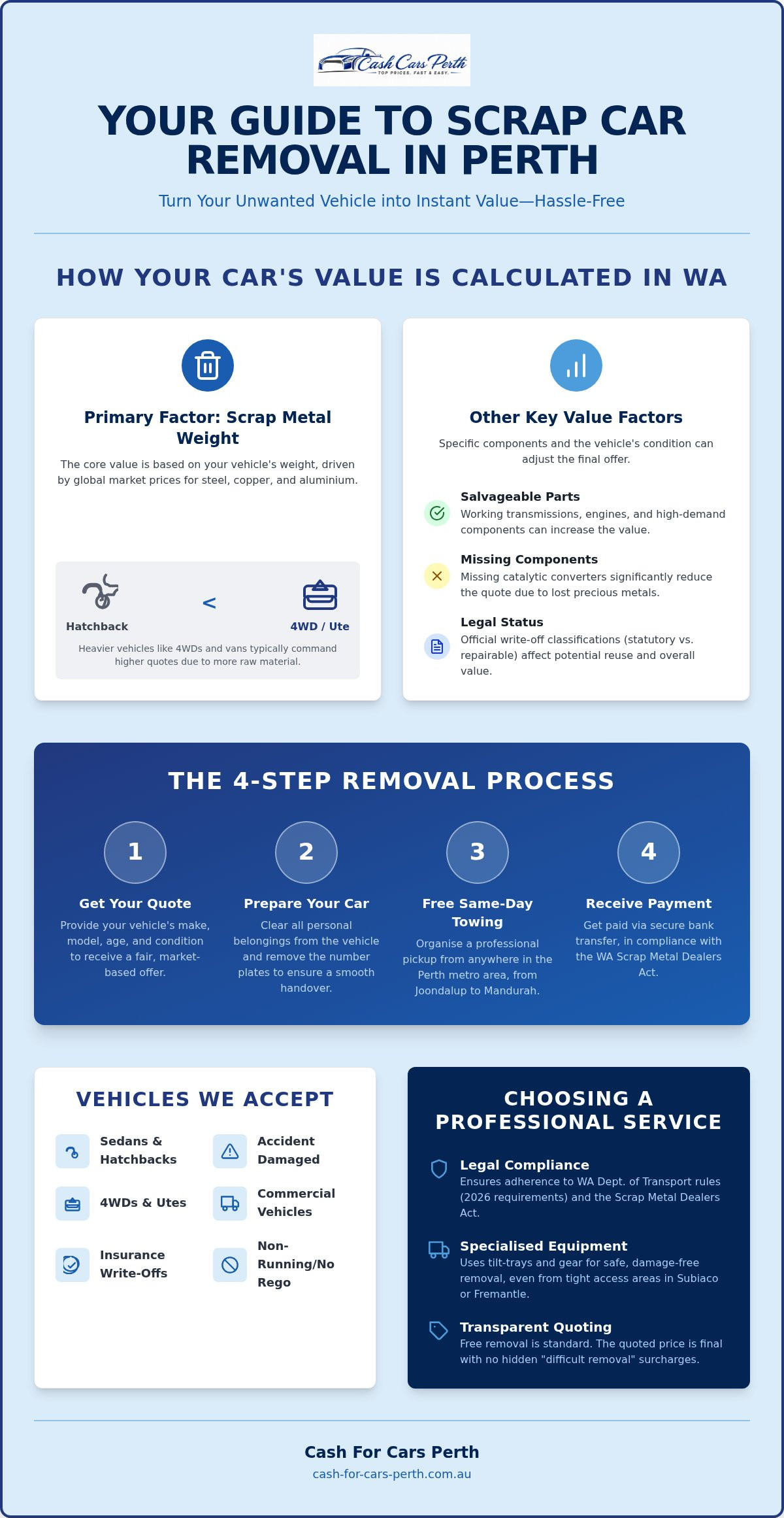 Cash Cars Perth
TOP PRICES. FAST & EASY.

YOUR GUIDE TO SCRAP CAR REMOVAL IN PERTH

Turn Your Unwanted Vehicle into Instant Value—Hassle-Free

HOW YOUR CAR'S VALUE IS CALCULATED IN WA

Primary Factor: Scrap Metal Weight

The core value is based on your vehicle's weight, driven by global market prices for steel, copper, and aluminium.

Hatchback
<
4WD / Ute

Heavier vehicles like 4WDs and vans typically command higher quotes due to more raw material.

Other Key Value Factors

Specific components and the vehicle's condition can adjust the final offer.

Salvageable Parts
Working transmissions, engines, and high-demand components can increase the value.

Missing Components
Missing catalytic converters significantly reduce the quote due to lost precious metals.

Legal Status
Official write-off classifications (statutory vs. repairable) affect potential reuse and overall value.

THE 4-STEP REMOVAL PROCESS

1
Get Your Quote
Provide your vehicle's make, model, age, and condition to receive a fair, market-based offer.

2
Prepare Your Car
Clear all personal belongings from the vehicle and remove the number plates to ensure a smooth handover.

3
Free Same-Day Towing
Organise a professional pickup from anywhere in the Perth metro area, from Joondalup to Mandurah.

4
Receive Payment
Get paid via secure bank transfer, in compliance with the WA Scrap Metal Dealers Act.

VEHICLES WE ACCEPT

Sedans & Hatchbacks
Accident Damaged
4WDs & Utes
Commercial Vehicles
Insurance Write-Offs
Non-Running/No Rego

CHOOSING A PROFESSIONAL SERVICE

Legal Compliance
Ensures adherence to WA Dept. of Transport rules (2026 requirements) and the Scrap Metal Dealers Act.

Specialised Equipment
Uses tilt-trays and gear for safe, damage-free removal, even from tight access areas in Subiaco or Fremantle.

Transparent Quoting
Free removal is standard. The quoted price is final with no hidden "difficult removal" surcharges.

Cash For Cars Perth
cash-for-cars-perth.com.au